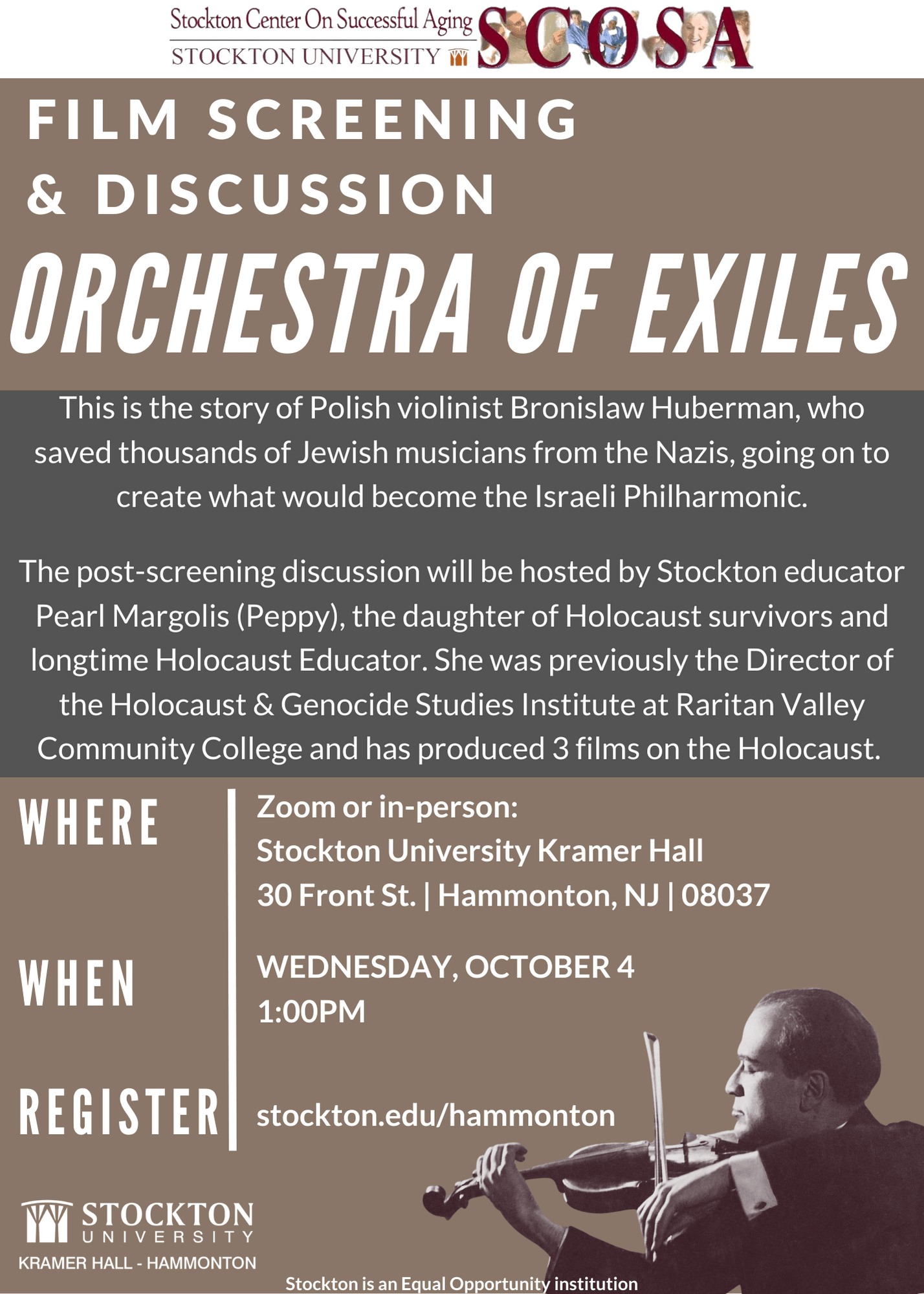 Stockton Center On Successful Aging
STOCKTON UNIVERSITY
SCOSA

FILM SCREENING & DISCUSSION

ORCHESTRA OF EXILES

This is the story of Polish violinist Bronislaw Huberman, who saved thousands of Jewish musicians from the Nazis, going on to create what would become the Israeli Philharmonic.

The post-screening discussion will be hosted by Stockton educator Pearl Margolis (Peppy), the daughter of Holocaust survivors and longtime Holocaust Educator. She was previously the Director of the Holocaust & Genocide Studies Institute at Raritan Valley Community College and has produced 3 films on the Holocaust.

WHERE
Zoom or in-person:
Stockton University Kramer Hall
30 Front St. | Hammonton, NJ | 08037

WHEN
WEDNESDAY, OCTOBER 4
1:00PM

REGISTER
stockton.edu/hammonton

STOCKTON UNIVERSITY
KRAMER HALL - HAMMONTON

Stockton is an Equal Opportunity institution